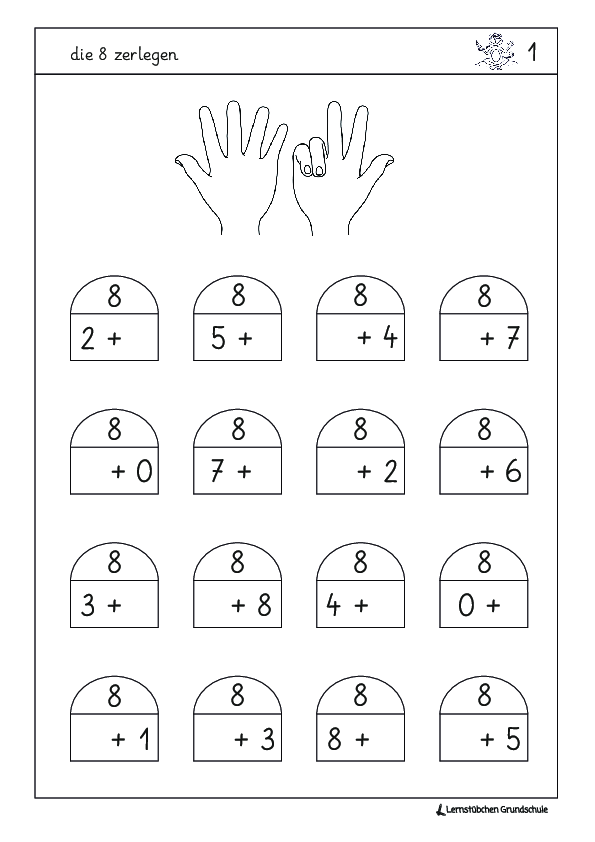 die 8 zerlegen

1

8
2 +

8
5 +

8
+ 4

8
+ 7

8
+ 0

8
7 +

8
+ 2

8
+ 6

8
3 +

8
+ 8

8
4 +

8
0 +

8
+ 1

8
+ 3

8
8 +

8
+ 5

Lernstübchen Grundschule